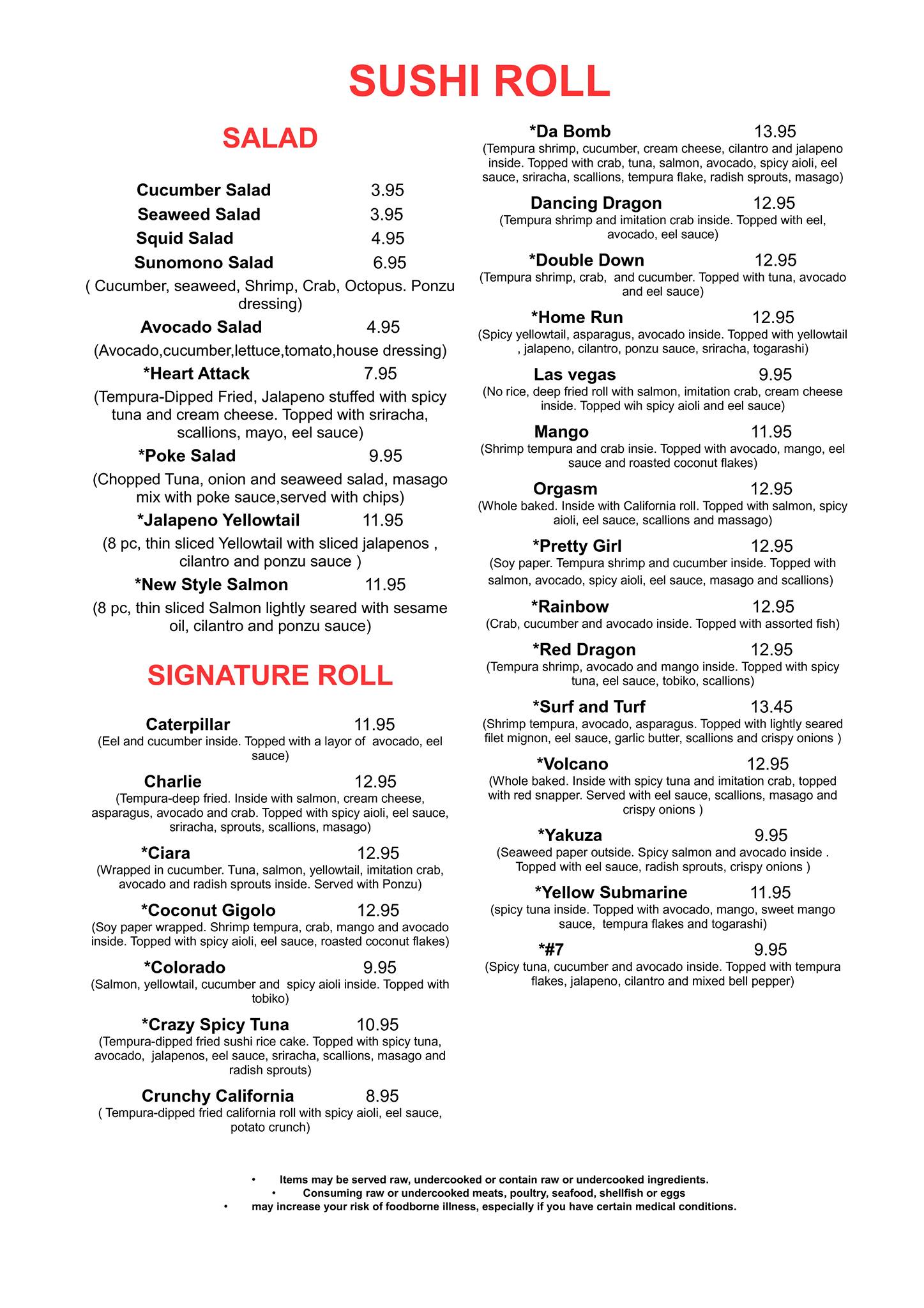 SUSHI ROLL

SALAD

Cucumber Salad 3.95
Seaweed Salad 3.95
Squid Salad 4.95
Sunomono Salad 6.95
( Cucumber, seaweed, Shrimp, Crab, Octopus. Ponzu dressing)
Avocado Salad 4.95
(Avocado,cucumber,lettuce,tomato,house dressing)
*Heart Attack 7.95
(Tempura-Dipped Fried, Jalapeno stuffed with spicy tuna and cream cheese. Topped with sriracha, scallions, mayo, eel sauce)
*Poke Salad 9.95
(Chopped Tuna, onion and seaweed salad, masago mix with poke sauce,served with chips)
*Jalapeno Yellowtail 11.95
(8 pc, thin sliced Yellowtail with sliced jalapenos , cilantro and ponzu sauce )
*New Style Salmon 11.95
(8 pc, thin sliced Salmon lightly seared with sesame oil, cilantro and ponzu sauce)

SIGNATURE ROLL

Caterpillar 11.95
(Eel and cucumber inside. Topped with a layor of avocado, eel sauce)
Charlie 12.95
(Tempura-deep fried. Inside with salmon, cream cheese, asparagus, avocado and crab. Topped with spicy aioli, eel sauce, sriracha, sprouts, scallions, masago)
*Ciara 12.95
(Wrapped in cucumber. Tuna, salmon, yellowtail, imitation crab, avocado and radish sprouts inside. Served with Ponzu)
*Coconut Gigolo 12.95
(Soy paper wrapped. Shrimp tempura, crab, mango and avocado inside. Topped with spicy aioli, eel sauce, roasted coconut flakes)
*Colorado 9.95
(Salmon, yellowtail, cucumber and spicy aioli inside. Topped with tobiko)
*Crazy Spicy Tuna 10.95
(Tempura-dipped fried sushi rice cake. Topped with spicy tuna, avocado, jalapenos, eel sauce, sriracha, scallions, masago and radish sprouts)
Crunchy California 8.95
( Tempura-dipped fried california roll with spicy aioli, eel sauce, potato crunch)

*Da Bomb 13.95
(Tempura shrimp, cucumber, cream cheese, cilantro and jalapeno inside. Topped with crab, tuna, salmon, avocado, spicy aioli, eel sauce, sriracha, scallions, tempura flake, radish sprouts, masago)
Dancing Dragon 12.95
(Tempura shrimp and imitation crab inside. Topped with eel, avocado, eel sauce)
*Double Down 12.95
(Tempura shrimp, crab, and cucumber. Topped with tuna, avocado and eel sauce)
*Home Run 12.95
(Spicy yellowtail, asparagus, avocado inside. Topped with yellowtail , jalapeno, cilantro, ponzu sauce, sriracha, togarashi)
Las vegas 9.95
(No rice, deep fried roll with salmon, imitation crab, cream cheese inside. Topped wih spicy aioli and eel sauce)
Mango 11.95
(Shrimp tempura and crab insie. Topped with avocado, mango, eel sauce and roasted coconut flakes)
Orgasm 12.95
(Whole baked. Inside with California roll. Topped with salmon, spicy aioli, eel sauce, scallions and massago)
*Pretty Girl 12.95
(Soy paper. Tempura shrimp and cucumber inside. Topped with salmon, avocado, spicy aioli, eel sauce, masago and scallions)
*Rainbow 12.95
(Crab, cucumber and avocado inside. Topped with assorted fish)
*Red Dragon 12.95
(Tempura shrimp, avocado and mango inside. Topped with spicy tuna, eel sauce, tobiko, scallions)
*Surf and Turf 13.45
(Shrimp tempura, avocado, asparagus. Topped with lightly seared filet mignon, eel sauce, garlic butter, scallions and crispy onions )
*Volcano 12.95
(Whole baked. Inside with spicy tuna and imitation crab, topped with red snapper. Served with eel sauce, scallions, masago and crispy onions )
*Yakuza 9.95
(Seaweed paper outside. Spicy salmon and avocado inside . Topped with eel sauce, radish sprouts, crispy onions )
*Yellow Submarine 11.95
(spicy tuna inside. Topped with avocado, mango, sweet mango sauce, tempura flakes and togarashi)
*#7 9.95
(Spicy tuna, cucumber and avocado inside. Topped with tempura flakes, jalapeno, cilantro and mixed bell pepper)

• Items may be served raw, undercooked or contain raw or undercooked ingredients.
• Consuming raw or undercooked meats, poultry, seafood, shellfish or eggs
• may increase your risk of foodborne illness, especially if you have certain medical conditions.